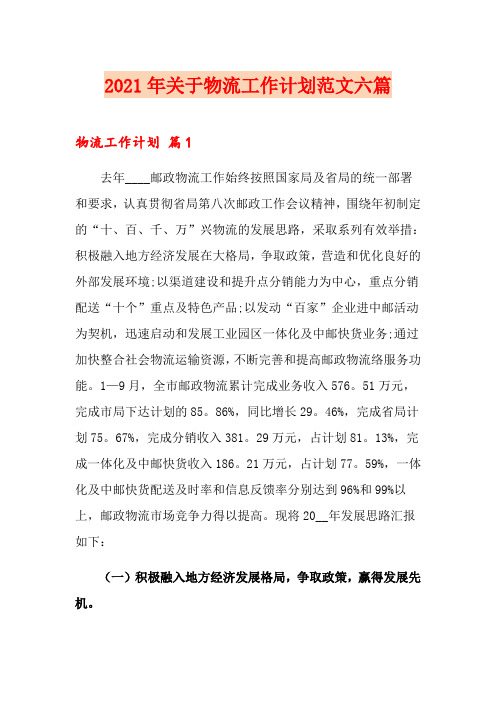 2021年关于物流工作计划范文六篇

物流工作计划 篇1

去年____邮政物流工作始终按照国家局及省局的统一部署和要求，认真贯彻省局第八次邮政工作会议精神，围绕年初制定的“十、百、千、万”兴物流的发展思路，采取系列有效举措：积极融入地方经济发展在大格局，争取政策，营造和优化良好的外部发展环境;以渠道建设和提升点分销能力为中心，重点分销配送“十个”重点及特色产品;以发动“百家”企业进中邮活动为契机，迅速启动和发展工业园区一体化及中邮快货业务;通过加快整合社会物流运输资源，不断完善和提高邮政物流络服务功能。1—9月，全市邮政物流累计完成业务收入576。51万元，完成市局下达计划的85。86%，同比增长29。46%，完成省局计划75。67%，完成分销收入381。29万元，占计划81。13%，完成一体化及中邮快货收入186。21万元，占计划77。59%，一体化及中邮快货配送及时率和信息反馈率分别达到96%和99%以上，邮政物流市场竞争力得以提高。现将20__年发展思路汇报如下:

（一）积极融入地方经济发展格局，争取政策，赢得发展先机。